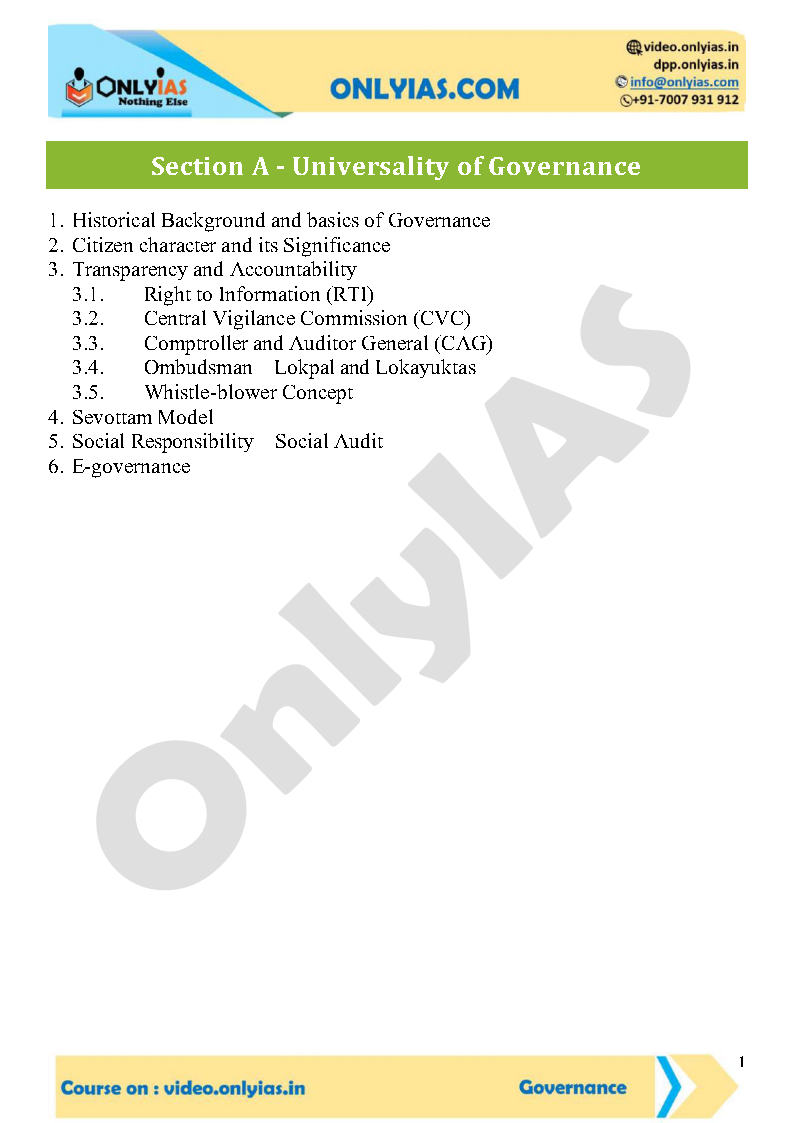 ONLYIAS
Nothing Else

ONLYIAS.COM

video.onlyias.in
dpp.onlyias.in
info@onlyias.com
+91-7007 931 912

Section A - Universality of Governance

1. Historical Background and basics of Governance
2. Citizen character and its Significance
3. Transparency and Accountability
3.1. Right to Information (RTI)
3.2. Central Vigilance Commission (CVC)
3.3. Comptroller and Auditor General (CAG)
3.4. Ombudsman Lokpal and Lokayuktas
3.5. Whistle-blower Concept
4. Sevottam Model
5. Social Responsibility Social Audit
6. E-governance

OnlyIAS

1

Course on : video.onlyias.in

Governance